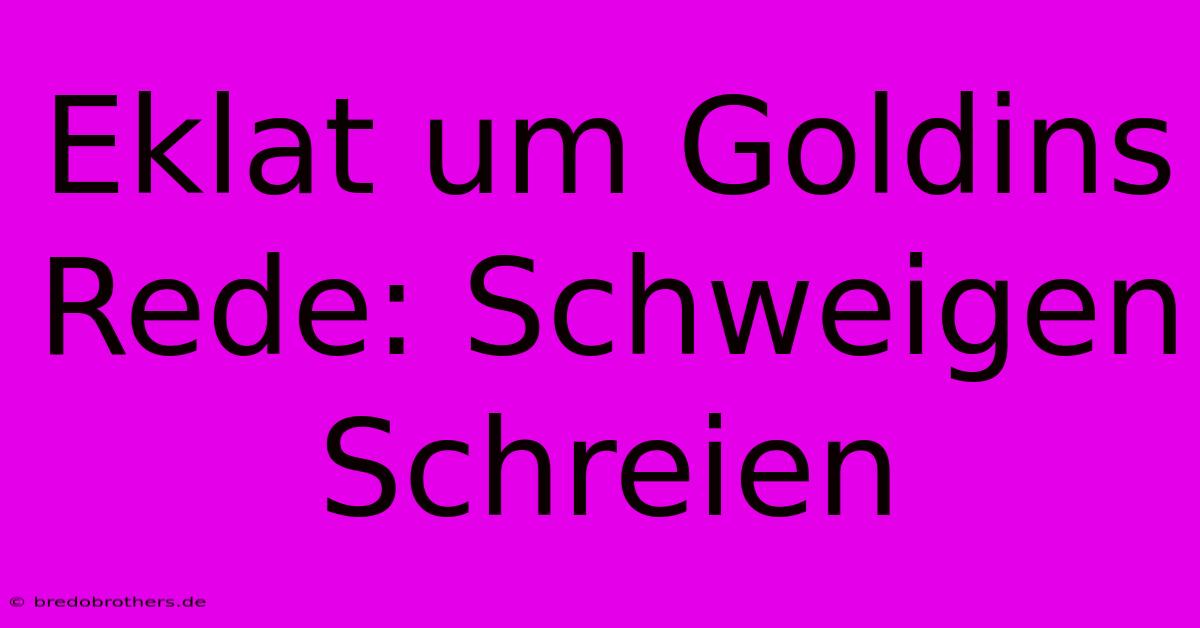 Eklat um Goldins Rede: Schweigen Schreien

© bredobrothers.de